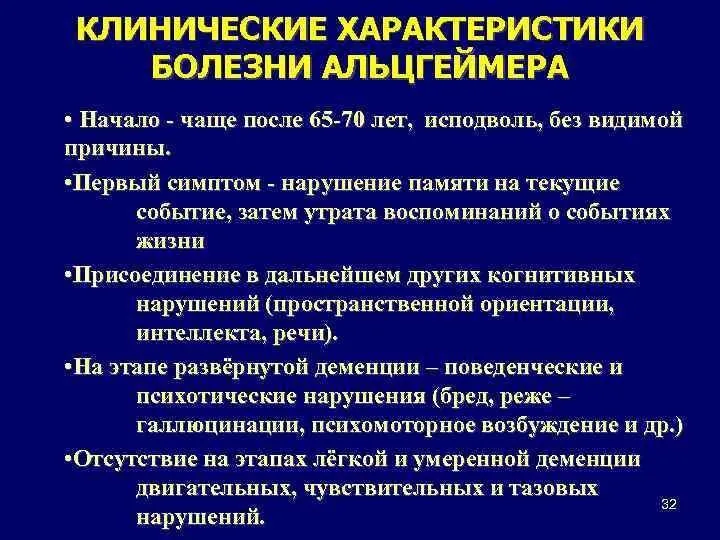 КЛИНИЧЕСКИЕ ХАРАКТЕРИСТИКИ БОЛЕЗНИ АЛЬЦГЕЙМЕРА

• Начало - чаще после 65-70 лет, исподволь, без видимой причины.

•Первый симптом - нарушение памяти на текущие событие, затем утрата воспоминаний о событиях жизни

•Присоединение в дальнейшем других когнитивных нарушений (пространственной ориентации, интеллекта, речи).

•На этапе развёрнутой деменции – поведенческие и психотические нарушения (бред, реже – галлюцинации, психомоторное возбуждение и др.)

•Отсутствие на этапах лёгкой и умеренной деменции двигательных, чувствительных и тазовых нарушений.

32